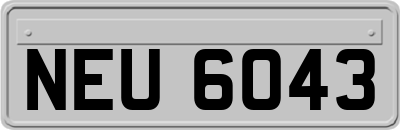 NEU 6043